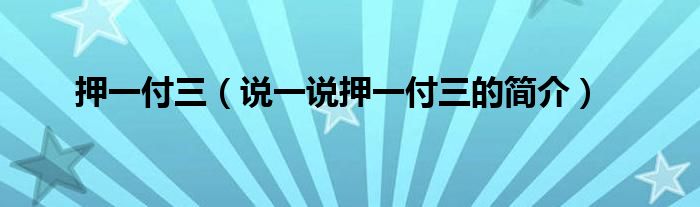 押一付三（说一说押一付三的简介）